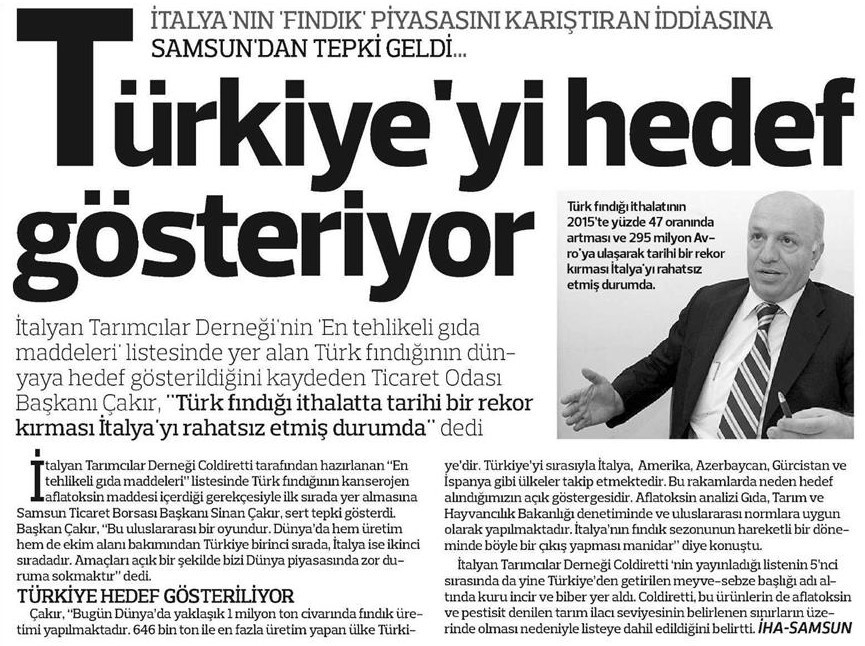 İTALYA'NIN 'FINDIK' PİYASASINI KARIŞTIRAN İDDİASINA SAMSUN'DAN TEPKİ GELDİ...

Türkiye'yi hedef gösteriyor

Türk fındığı ithalatının 2015'te yüzde 47 oranında artması ve 295 milyon Avro'ya ulaşarak tarihi bir rekor kırması İtalya'yı rahatsız etmiş durumda.

İtalyan Tarımcılar Derneği'nin 'En tehlikeli gıda maddeleri' listesinde yer alan Türk fındığının dünyaya hedef gösterildiğini kaydeden Ticaret Odası Başkanı Çakır, "Türk fındığı ithalatta tarihi bir rekor kırması İtalya'yı rahatsız etmiş durumda" dedi

İtalyan Tarımcılar Derneği Coldiretti tarafından hazırlanan "En tehlikeli gıda maddeleri" listesinde Türk fındığının kanserojen aflatoksin maddesi içerdiği gerekçesiyle ilk sırada yer almasına Samsun Ticaret Borsası Başkanı Sinan Çakır, sert tepki gösterdi. Başkan Çakır, "Bu uluslararası bir oyundur. Dünya'da hem üretim hem de ekim alanı bakımından Türkiye birinci sırada, İtalya ise ikinci sıradadır. Amaçları açık bir şekilde bizi Dünya piyasasında zor duruma sokmaktır" dedi.

TÜRKİYE HEDEF GÖSTERİLİYOR

Çakır, "Bugün Dünya'da yaklaşık 1 milyon ton civarında fındık üretimi yapılmaktadır. 646 bin ton ile en fazla üretim yapan ülke Türkiye'dir. Türkiye'yi sırasıyla İtalya, Amerika, Azerbaycan, Gürcistan ve İspanya gibi ülkeler takip etmektedir. Bu rakamlarda neden hedef alındığımızın açık göstergesidir. Aflatoksin analizi Gıda, Tarım ve Hayvancılık Bakanlığı denetiminde ve uluslararası normlara uygun olarak yapılmaktadır. İtalya'nın fındık sezonunun hareketli bir döneminde böyle bir çıkış yapması manidar" diye konuştu.

İtalyan Tarımcılar Derneği Coldiretti 'nin yayınladığı listenin 5'nci sırasında da yine Türkiye'den getirilen meyve-sebze başlığı adı altında kuru incir ve biber yer aldı. Coldiretti, bu ürünlerin de aflatoksin ve pestisit denilen tarım ilacı seviyesinin belirlenen sınırların üzerinde olması nedeniyle listeye dahil edildiğini belirtti. İHA-SAMSUN